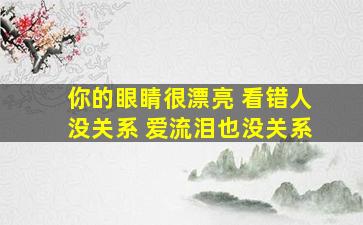 你的眼睛很漂亮 看错人
没关系 爱流泪也没关系